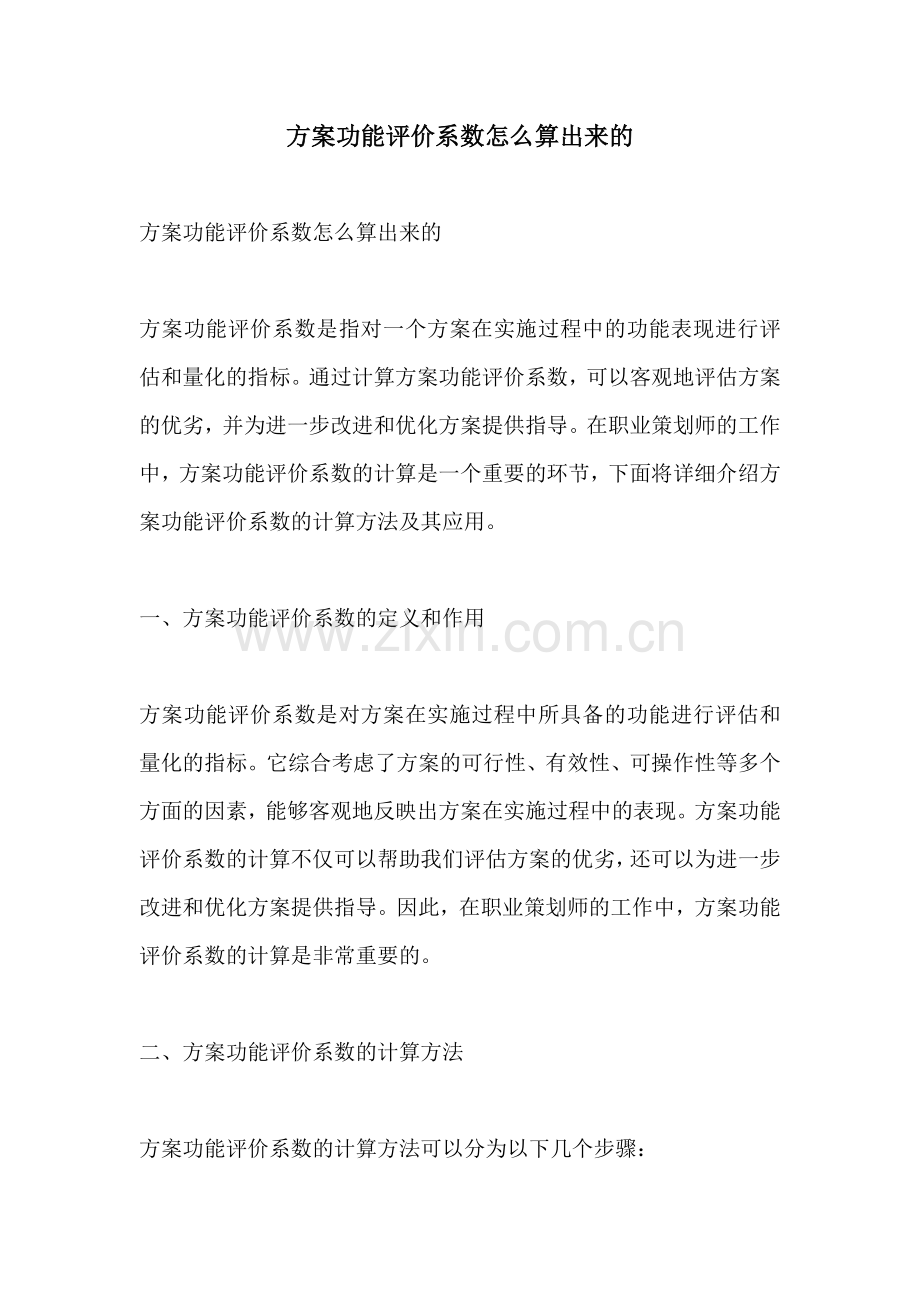 方案功能评价系数怎么算出来的

方案功能评价系数怎么算出来的

方案功能评价系数是指对一个方案在实施过程中的功能表现进行评估和量化的指标。通过计算方案功能评价系数，可以客观地评估方案的优劣，并为进一步改进和优化方案提供指导。在职业策划师的工作中，方案功能评价系数的计算是一个重要的环节，下面将详细介绍方案功能评价系数的计算方法及其应用。

一、方案功能评价系数的定义和作用

www.zixin.com.cn

方案功能评价系数是对方案在实施过程中所具备的功能进行评估和量化的指标。它综合考虑了方案的可行性、有效性、可操作性等多个方面的因素，能够客观地反映出方案在实施过程中的表现。方案功能评价系数的计算不仅可以帮助我们评估方案的优劣，还可以为进一步改进和优化方案提供指导。因此，在职业策划师的工作中，方案功能评价系数的计算是非常重要的。

二、方案功能评价系数的计算方法

方案功能评价系数的计算方法可以分为以下几个步骤：